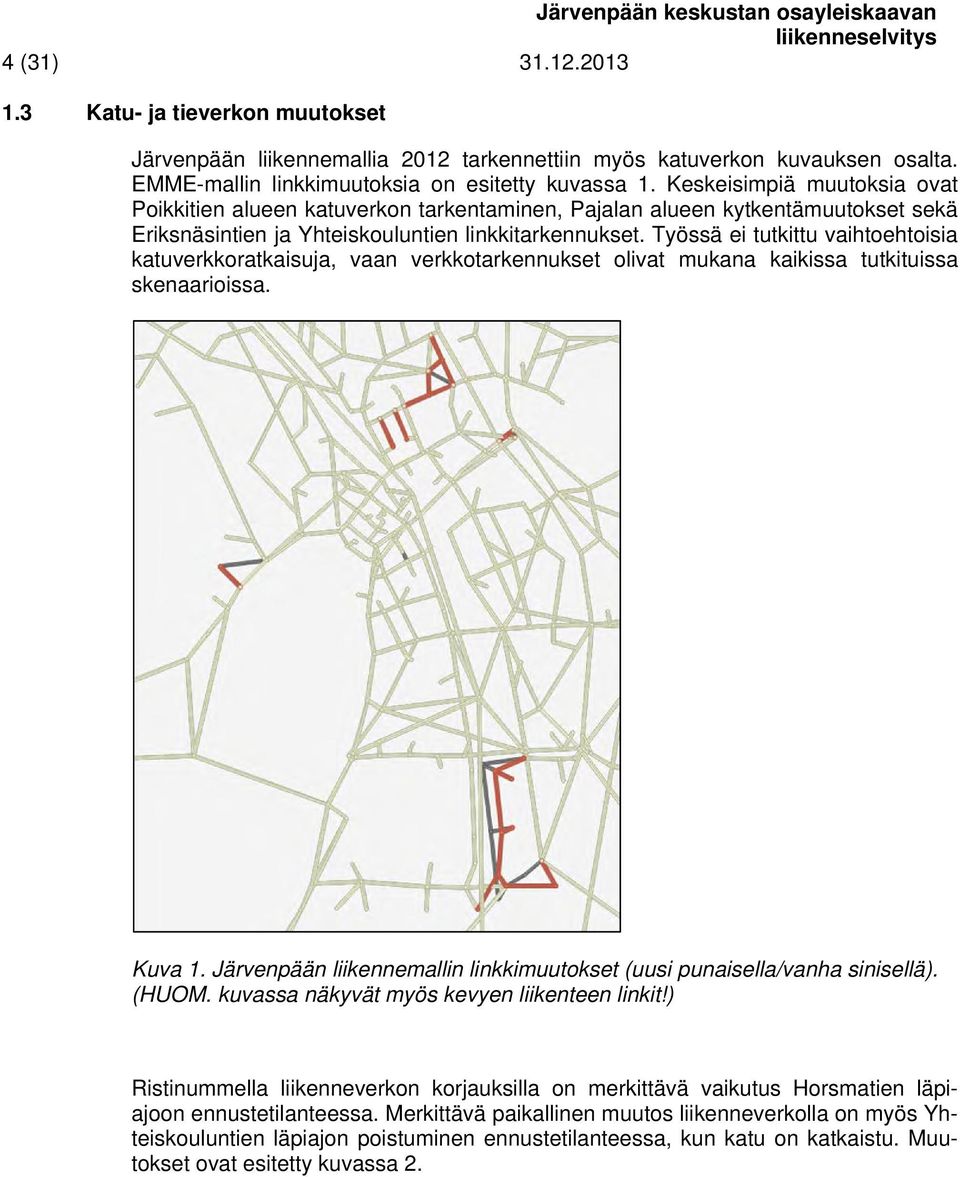 Järvenpään keskustan osayleiskaavan liikenneselvitys

4 (31) 31.12.2013

1.3 Katu- ja tieverkon muutokset

Järvenpään liikennemallia 2012 tarkennettiin myös katuverkon kuvauksen osalta. EMME-mallin linkkimuutoksia on esitetty kuvassa 1. Keskeisimpiä muutoksia ovat Poikkitien alueen katuverkon tarkentaminen, Pajalan alueen kytkentämuutokset sekä Eriksnäsintien ja Yhteiskouluntien linkkitarkennukset. Työssä ei tutkittu vaihtoehtoisia katuverkkoratkaisuja, vaan verkkotarkennukset olivat mukana kaikissa tutkituissa skenaarioissa.

Kuva 1. Järvenpään liikennemallin linkkimuutokset (uusi punaisella/vanha sinisellä). (HUOM. kuvassa näkyvät myös kevyen liikenteen linkit!)

Ristinummella liikenneverkon korjauksilla on merkittävä vaikutus Horsmatien läpiajoon ennustetilanteessa. Merkittävä paikallinen muutos liikenneverkolla on myös Yhteiskouluntien läpiajon poistuminen ennustetilanteessa, kun katu on katkaistu. Muutokset ovat esitetty kuvassa 2.